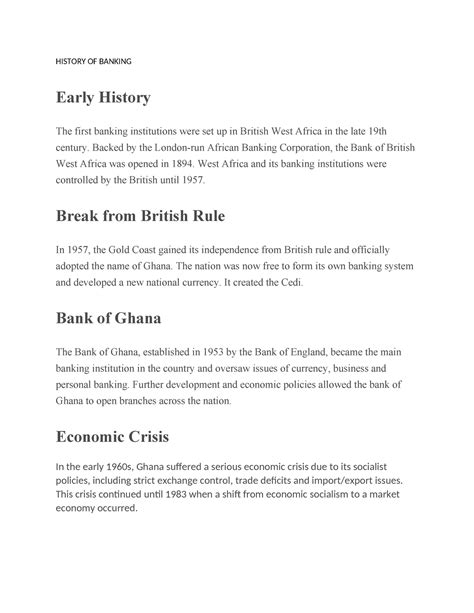 HISTORY OF BANKING

Early History

The first banking institutions were set up in British West Africa in the late 19th century. Backed by the London-run African Banking Corporation, the Bank of British West Africa was opened in 1894. West Africa and its banking institutions were controlled by the British until 1957.

Break from British Rule

In 1957, the Gold Coast gained its independence from British rule and officially adopted the name of Ghana. The nation was now free to form its own banking system and developed a new national currency. It created the Cedi.

Bank of Ghana

The Bank of Ghana, established in 1953 by the Bank of England, became the main banking institution in the country and oversaw issues of currency, business and personal banking. Further development and economic policies allowed the bank of Ghana to open branches across the nation.

Economic Crisis

In the early 1960s, Ghana suffered a serious economic crisis due to its socialist policies, including strict exchange control, trade deficits and import/export issues. This crisis continued until 1983 when a shift from economic socialism to a market economy occurred.